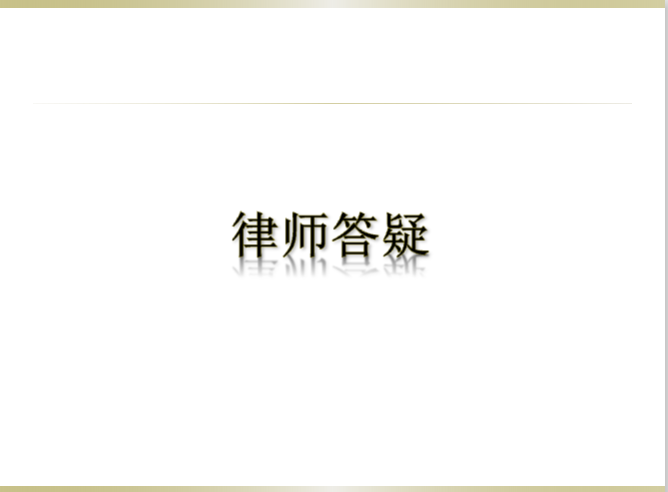 律师答疑